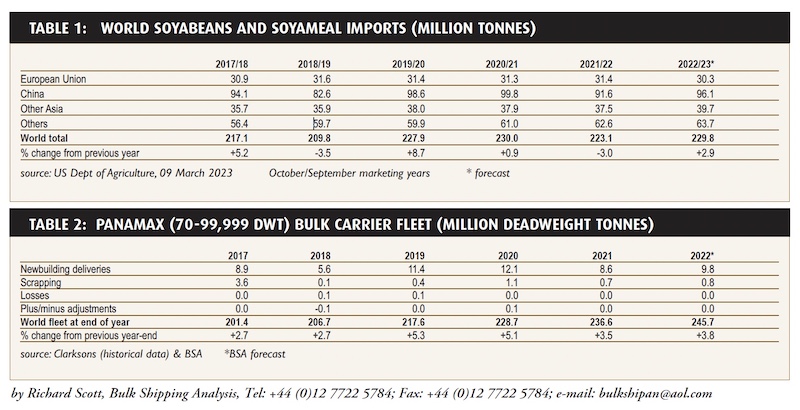 TABLE 1: WORLD SOYABEANS AND SOYAMEAL IMPORTS (MILLION TONNES)

| | 2017/18 | 2018/19 | 2019/20 | 2020/21 | 2021/22 | 2022/23* |
|---|---|---|---|---|---|---|
| European Union | 30.9 | 31.6 | 31.4 | 31.3 | 31.4 | 30.3 |
| China | 94.1 | 82.6 | 98.6 | 99.8 | 91.6 | 96.1 |
| Other Asia | 35.7 | 35.9 | 38.0 | 37.9 | 37.5 | 39.7 |
| Others | 56.4 | 59.7 | 59.9 | 61.0 | 62.6 | 63.7 |
| World total | 217.1 | 209.8 | 227.9 | 230.0 | 223.1 | 229.8 |
| % change from previous year | +5.2 | -3.5 | +8.7 | +0.9 | -3.0 | +2.9 |

source: US Dept of Agriculture, 09 March 2023   October/September marketing years   * forecast

TABLE 2: PANAMAX (70-99,999 DWT) BULK CARRIER FLEET (MILLION DEADWEIGHT TONNES)

| | 2017 | 2018 | 2019 | 2020 | 2021 | 2022* |
|---|---|---|---|---|---|---|
| Newbuilding deliveries | 8.9 | 5.6 | 11.4 | 12.1 | 8.6 | 9.8 |
| Scrapping | 3.6 | 0.1 | 0.4 | 1.1 | 0.7 | 0.8 |
| Losses | 0.0 | 0.1 | 0.1 | 0.0 | 0.0 | 0.0 |
| Plus/minus adjustments | 0.0 | -0.1 | 0.0 | 0.1 | 0.0 | 0.0 |
| World fleet at end of year | 201.4 | 206.7 | 217.6 | 228.7 | 236.6 | 245.7 |
| % change from previous year-end | +2.7 | +2.7 | +5.3 | +5.1 | +3.5 | +3.8 |

source: Clarksons (historical data) & BSA   *BSA forecast

by Richard Scott, Bulk Shipping Analysis, Tel: +44 (0)12 7722 5784; Fax: +44 (0)12 7722 5784; e-mail: bulkshipan@aol.com